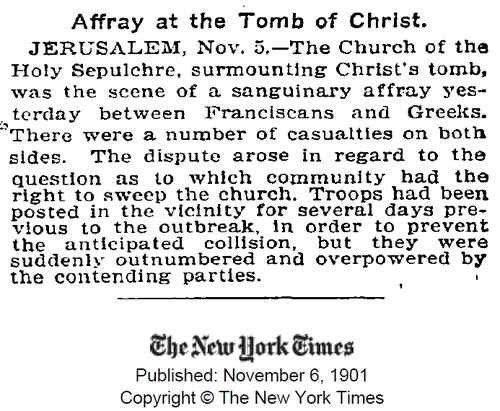 Affray at the Tomb of Christ.

JERUSALEM, Nov. 5.—The Church of the Holy Sepulchre, surmounting Christ's tomb, was the scene of a sanguinary affray yesterday between Franciscans and Greeks. There were a number of casualties on both sides. The dispute arose in regard to the question as to which community had the right to sweep the church. Troops had been posted in the vicinity for several days previous to the outbreak, in order to prevent the anticipated collision, but they were suddenly outnumbered and overpowered by the contending parties.

The New York Times
Published: November 6, 1901
Copyright © The New York Times